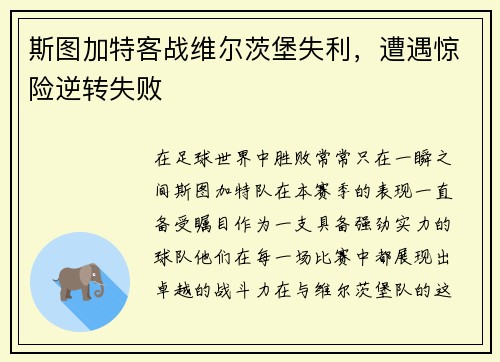 斯图加特客战维尔茨堡失利，遭遇惊险逆转失败

在足球世界中胜败常常只在一瞬之间斯图加特队在本赛季的表现一直备受瞩目作为一支具备强劲实力的球队他们在每一场比赛中都展现出卓越的战斗力在与维尔茨堡队的这